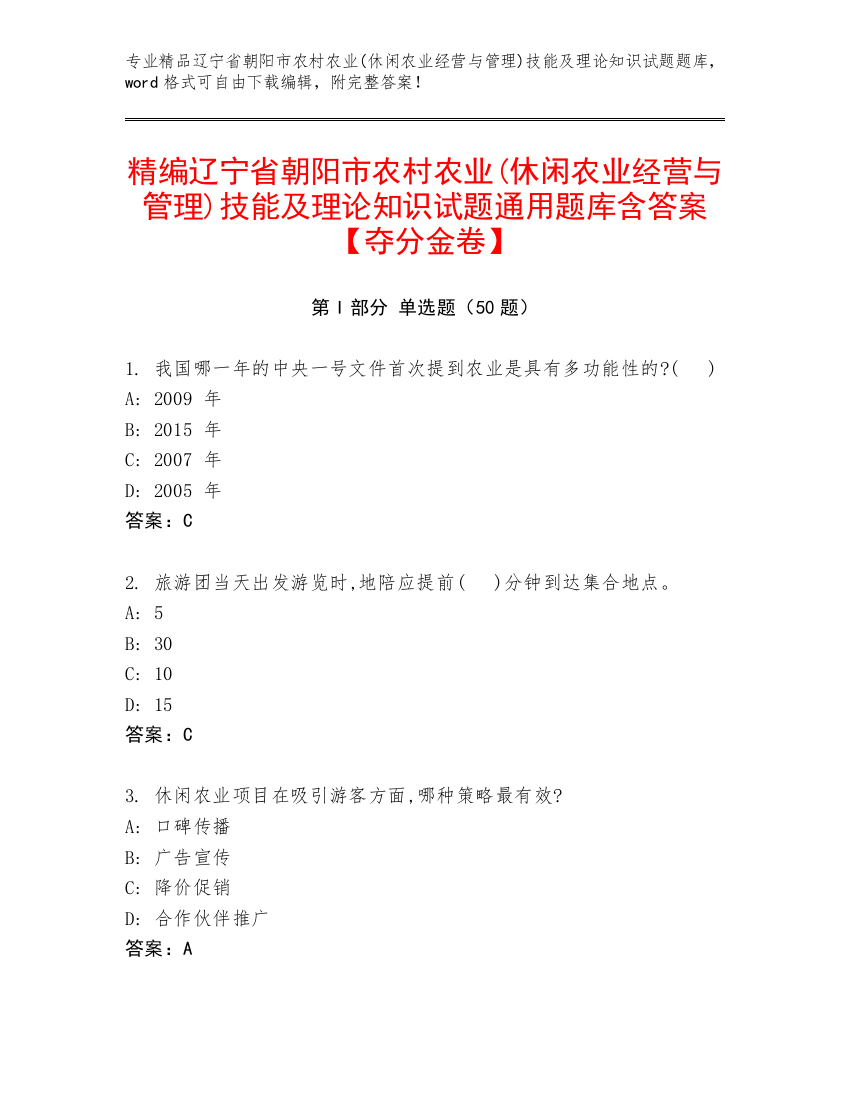 专业精品辽宁省朝阳市农村农业(休闲农业经营与管理)技能及理论知识试题题库，word 格式可自由下载编辑，附完整答案！

精编辽宁省朝阳市农村农业(休闲农业经营与管理)技能及理论知识试题通用题库含答案【夺分金卷】

第 I 部分 单选题（50 题）

1. 我国哪一年的中央一号文件首次提到农业是具有多功能性的?(　)
A: 2009 年
B: 2015 年
C: 2007 年
D: 2005 年
答案：C

2. 旅游团当天出发游览时,地陪应提前(　)分钟到达集合地点。
A: 5
B: 30
C: 10
D: 15
答案：C

3. 休闲农业项目在吸引游客方面,哪种策略最有效?
A: 口碑传播
B: 广告宣传
C: 降价促销
D: 合作伙伴推广
答案：A